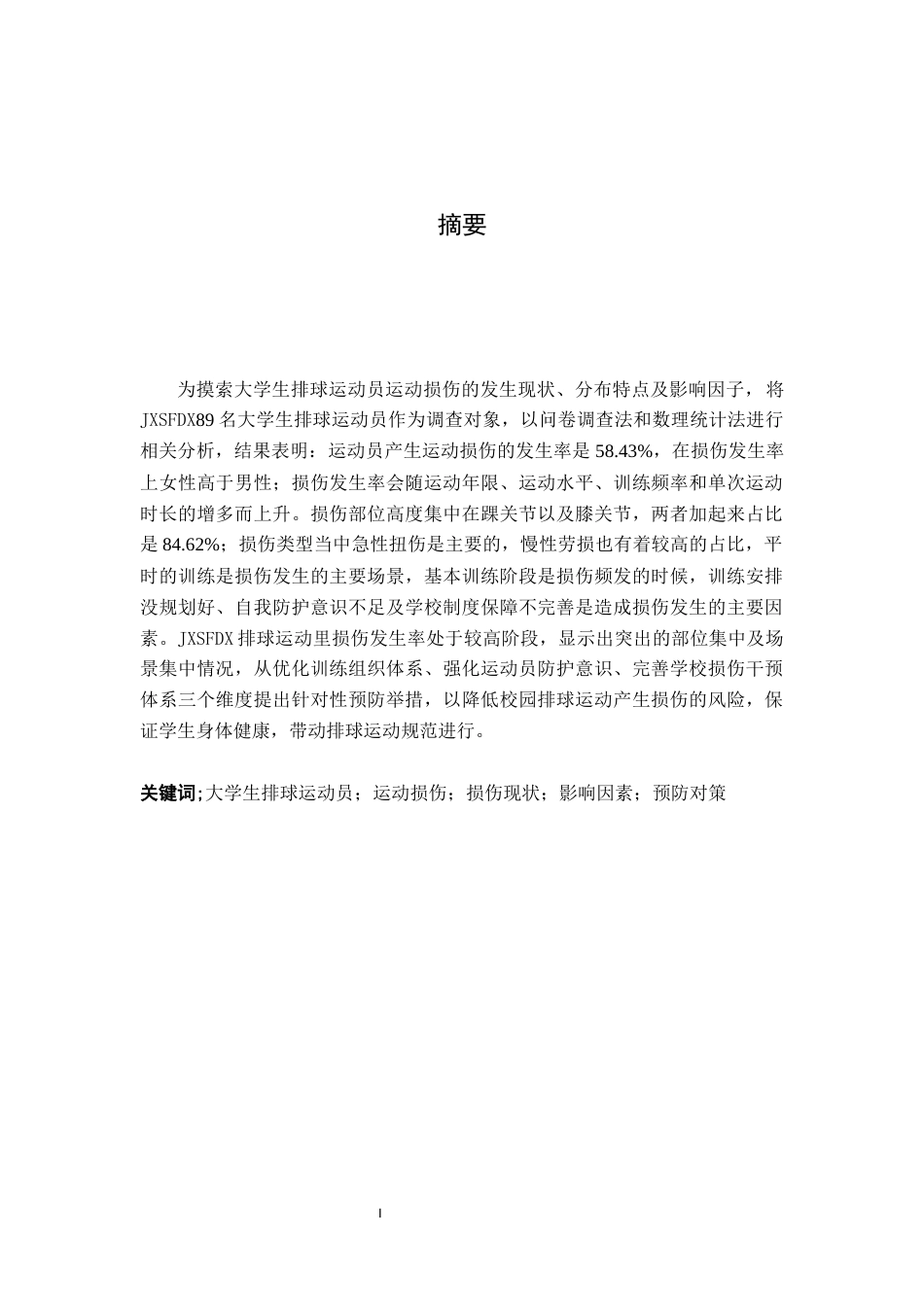 摘要

为摸索大学生排球运动员运动损伤的发生现状、分布特点及影响因子，将JXSFDX89名大学生排球运动员作为调查对象，以问卷调查法和数理统计法进行相关分析，结果表明：运动员产生运动损伤的发生率是58.43%，在损伤发生率上女性高于男性；损伤发生率会随运动年限、运动水平、训练频率和单次运动时长的增多而上升。损伤部位高度集中在踝关节以及膝关节，两者加起来占比是84.62%；损伤类型当中急性扭伤是主要的，慢性劳损也有着较高的占比，平时的训练是损伤发生的主要场景，基本训练阶段是损伤频发的时候，训练安排没规划好、自我防护意识不足及学校制度保障不完善是造成损伤发生的主要因素。JXSFDX排球运动里损伤发生率处于较高阶段，显示出突出的部位集中及场景集中情况，从优化训练组织体系、强化运动员防护意识、完善学校损伤干预体系三个维度提出针对性预防举措，以降低校园排球运动产生损伤的风险，保证学生身体健康，带动排球运动规范进行。

关键词;大学生排球运动员；运动损伤；损伤现状；影响因素；预防对策

I